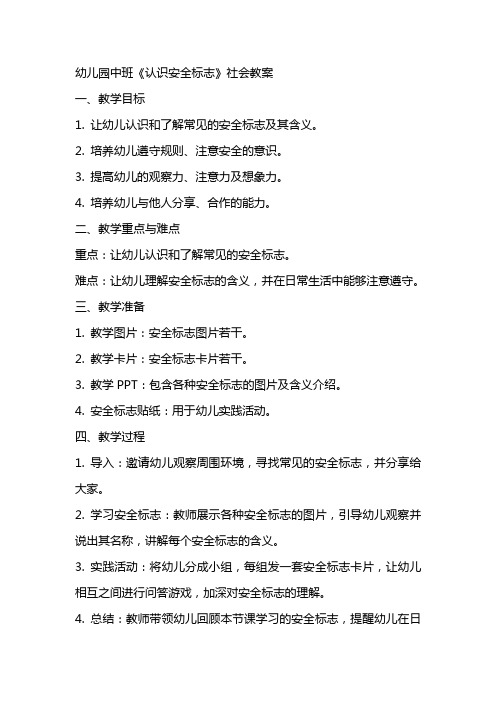 幼儿园中班《认识安全标志》社会教案

一、教学目标

1. 让幼儿认识和了解常见的安全标志及其含义。

2. 培养幼儿遵守规则、注意安全的意识。

3. 提高幼儿的观察力、注意力及想象力。

4. 培养幼儿与他人分享、合作的能力。

二、教学重点与难点

重点：让幼儿认识和了解常见的安全标志。

难点：让幼儿理解安全标志的含义，并在日常生活中能够注意遵守。

三、教学准备

1. 教学图片：安全标志图片若干。

2. 教学卡片：安全标志卡片若干。

3. 教学 PPT：包含各种安全标志的图片及含义介绍。

4. 安全标志贴纸：用于幼儿实践活动。

四、教学过程

1. 导入：邀请幼儿观察周围环境，寻找常见的安全标志，并分享给大家。

2. 学习安全标志：教师展示各种安全标志的图片，引导幼儿观察并说出其名称，讲解每个安全标志的含义。

3. 实践活动：将幼儿分成小组，每组发一套安全标志卡片，让幼儿相互之间进行问答游戏，加深对安全标志的理解。

4. 总结：教师带领幼儿回顾本节课学习的安全标志，提醒幼儿在日